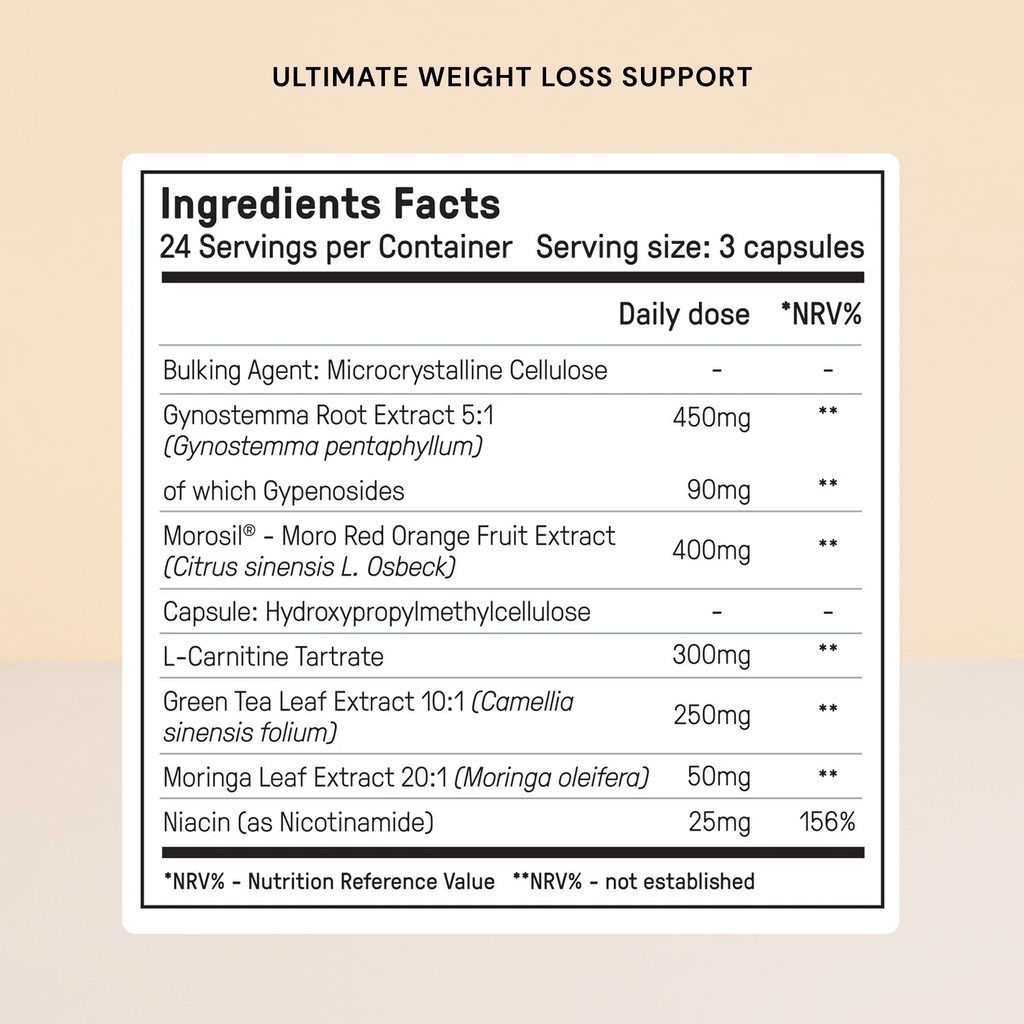 ULTIMATE WEIGHT LOSS SUPPORT

Ingredients Facts
24 Servings per Container Serving size: 3 capsules

|  | Daily dose | *NRV% |
|---|---|---|
| Bulking Agent: Microcrystalline Cellulose | - | - |
| Gynostemma Root Extract 5:1 (Gynostemma pentaphyllum) | 450mg | ** |
| of which Gypenosides | 90mg | ** |
| Morosil® - Moro Red Orange Fruit Extract (Citrus sinensis L. Osbeck) | 400mg | ** |
| Capsule: Hydroxypropylmethylcellulose | - | - |
| L-Carnitine Tartrate | 300mg | ** |
| Green Tea Leaf Extract 10:1 (Camellia sinensis folium) | 250mg | ** |
| Moringa Leaf Extract 20:1 (Moringa oleifera) | 50mg | ** |
| Niacin (as Nicotinamide) | 25mg | 156% |

*NRV% - Nutrition Reference Value **NRV% - not established